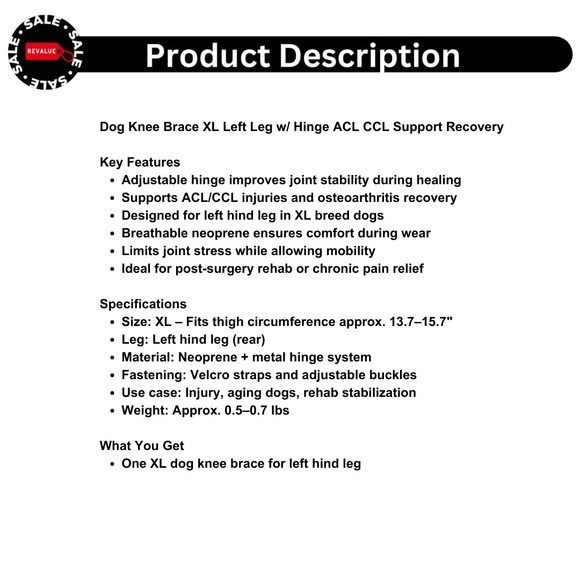 SALE SALE SALE SALE
REVALUE

Product Description

Dog Knee Brace XL Left Leg w/ Hinge ACL CCL Support Recovery

Key Features
• Adjustable hinge improves joint stability during healing
• Supports ACL/CCL injuries and osteoarthritis recovery
• Designed for left hind leg in XL breed dogs
• Breathable neoprene ensures comfort during wear
• Limits joint stress while allowing mobility
• Ideal for post-surgery rehab or chronic pain relief

Specifications
• Size: XL – Fits thigh circumference approx. 13.7–15.7"
• Leg: Left hind leg (rear)
• Material: Neoprene + metal hinge system
• Fastening: Velcro straps and adjustable buckles
• Use case: Injury, aging dogs, rehab stabilization
• Weight: Approx. 0.5–0.7 lbs

What You Get
• One XL dog knee brace for left hind leg